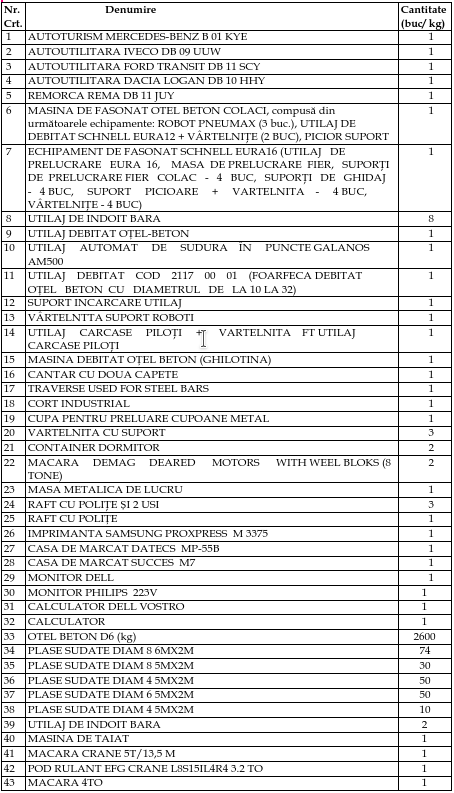 | Nr. Crt. | Denumire | Cantitate (buc/ kg) |
|---|---|---|
| 1 | AUTOTURISM MERCEDES-BENZ B 01 KYE | 1 |
| 2 | AUTOUTILITARA IVECO DB 09 UUW | 1 |
| 3 | AUTOUTILITARA FORD TRANSIT DB 11 SCY | 1 |
| 4 | AUTOUTILITARA DACIA LOGAN DB 10 HHY | 1 |
| 5 | REMORCA REMA DB 11 JUY | 1 |
| 6 | MASINA DE FASONAT OTEL BETON COLACI, compusă din următoarele echipamente: ROBOT PNEUMAX (3 buc.), UTILAJ DE DEBITAT SCHNELL EURA12 + VÂRTELNIȚE (2 BUC), PICIOR SUPORT | 1 |
| 7 | ECHIPAMENT DE FASONAT SCHNELL EURA16 (UTILAJ DE PRELUCRARE EURA 16, MASA DE PRELUCRARE FIER, SUPORȚI DE PRELUCRARE FIER COLAC - 4 BUC, SUPORȚI DE GHIDAJ - 4 BUC, SUPORT PICIOARE + VARTELNITA - 4 BUC, VÂRTELNIȚE - 4 BUC) | 1 |
| 8 | UTILAJ DE INDOIT BARA | 8 |
| 9 | UTILAJ DEBITAT OȚEL-BETON | 1 |
| 10 | UTILAJ AUTOMAT DE SUDURA IN PUNCTE GALANOS AM500 | 1 |
| 11 | UTILAJ DEBITAT COD 2117 00 01 (FOARFECA DEBITAT OȚEL BETON CU DIAMETRUL DE LA 10 LA 32) | 1 |
| 12 | SUPORT INCARCARE UTILAJ | 1 |
| 13 | VÂRTELNTTA SUPORT ROBOTI | 1 |
| 14 | UTILAJ CARCASE PILOȚI + VARTELNITA FT UTILAJ CARCASE PILOȚI | 1 |
| 15 | MASINA DEBITAT OȚEL BETON (GHILOTINA) | 1 |
| 16 | CANTAR CU DOUA CAPETE | 1 |
| 17 | TRAVERSE USED FOR STEEL BARS | 1 |
| 18 | CORT INDUSTRIAL | 1 |
| 19 | CUPA PENTRU PRELUARE CUPOANE METAL | 1 |
| 20 | VARTELNITA CU SUPORT | 3 |
| 21 | CONTAINER DORMITOR | 2 |
| 22 | MACARA DEMAG DEARED MOTORS WITH WEEL BLOKS (8 TONE) | 2 |
| 23 | MASA METALICA DE LUCRU | 1 |
| 24 | RAFT CU POLIȚE ȘI 2 USI | 3 |
| 25 | RAFT CU POLIȚE | 1 |
| 26 | IMPRIMANTA SAMSUNG PROXPRESS M 3375 | 1 |
| 27 | CASA DE MARCAT DATECS MP-55B | 1 |
| 28 | CASA DE MARCAT SUCCES M7 | 1 |
| 29 | MONITOR DELL | 1 |
| 30 | MONITOR PHILIPS 223V | 1 |
| 31 | CALCULATOR DELL VOSTRO | 1 |
| 32 | CALCULATOR | 1 |
| 33 | OTEL BETON D6 (kg) | 2600 |
| 34 | PLASE SUDATE DIAM 8 6MX2M | 74 |
| 35 | PLASE SUDATE DIAM 8 5MX2M | 30 |
| 36 | PLASE SUDATE DIAM 4 5MX2M | 50 |
| 37 | PLASE SUDATE DIAM 6 5MX2M | 50 |
| 38 | PLASE SUDATE DIAM 4 5MX2M | 10 |
| 39 | UTILAJ DE INDOIT BARA | 2 |
| 40 | MASINA DE TAIAT | 1 |
| 41 | MACARA CRANE 5T/13,5 M | 1 |
| 42 | POD RULANT EFG CRANE L8S15IL4R4 3.2 TO | 1 |
| 43 | MACARA 4TO | 1 |